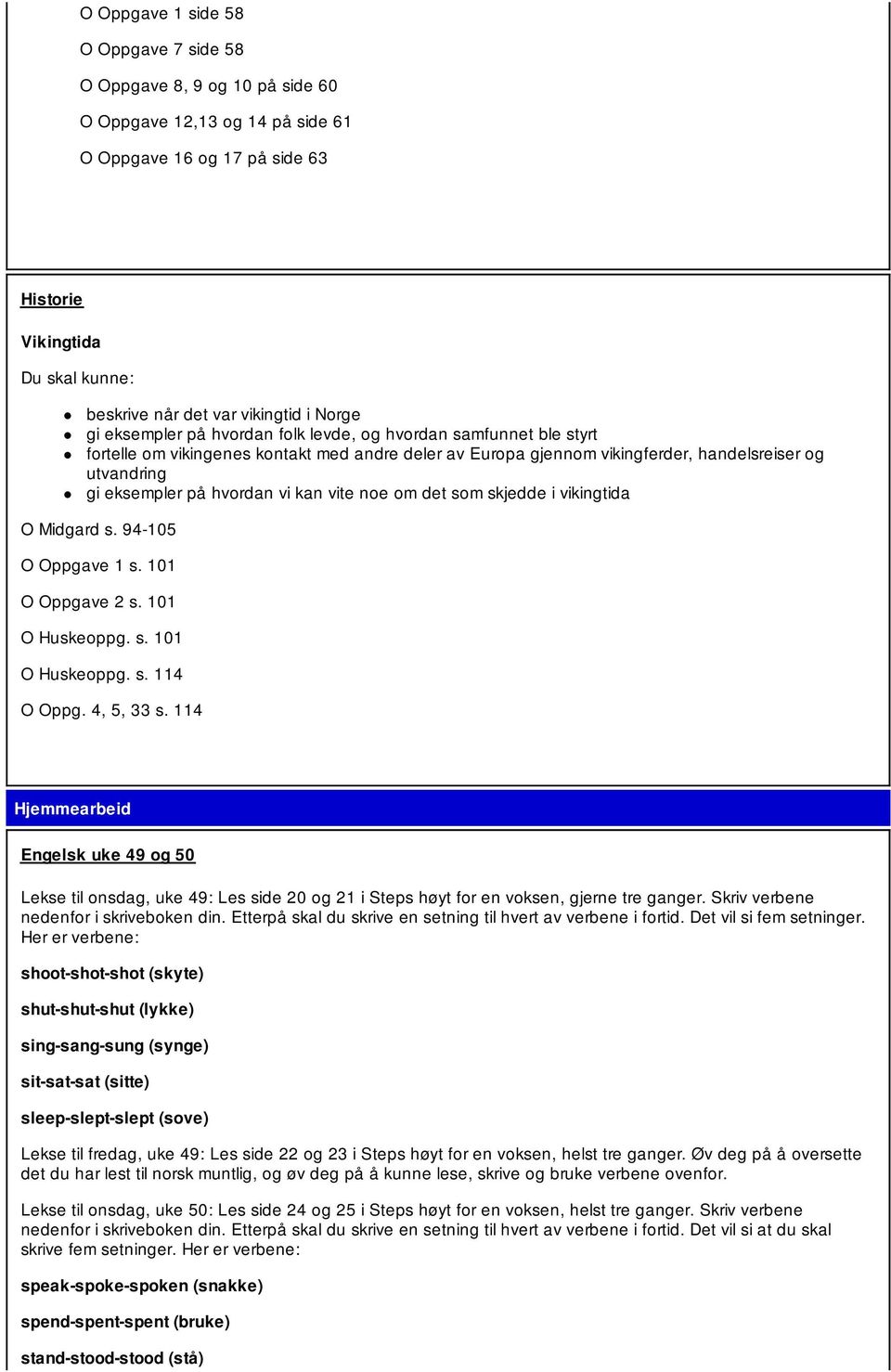 O Oppgave 1 side 58

O Oppgave 7 side 58

O Oppgave 8, 9 og 10 på side 60

O Oppgave 12,13 og 14 på side 61

O Oppgave 16 og 17 på side 63

Historie

Vikingtida

Du skal kunne:

- beskrive når det var vikingtid i Norge
- gi eksempler på hvordan folk levde, og hvordan samfunnet ble styrt
- fortelle om vikingenes kontakt med andre deler av Europa gjennom vikingferder, handelsreiser og utvandring
- gi eksempler på hvordan vi kan vite noe om det som skjedde i vikingtida

O Midgard s. 94-105

O Oppgave 1 s. 101

O Oppgave 2 s. 101

O Huskeoppg. s. 101

O Huskeoppg. s. 114

O Oppg. 4, 5, 33 s. 114

Hjemmearbeid

Engelsk uke 49 og 50

Lekse til onsdag, uke 49: Les side 20 og 21 i Steps høyt for en voksen, gjerne tre ganger. Skriv verbene nedenfor i skriveboken din. Etterpå skal du skrive en setning til hvert av verbene i fortid. Det vil si fem setninger. Her er verbene:

shoot-shot-shot (skyte)

shut-shut-shut (lykke)

sing-sang-sung (synge)

sit-sat-sat (sitte)

sleep-slept-slept (sove)

Lekse til fredag, uke 49: Les side 22 og 23 i Steps høyt for en voksen, helst tre ganger. Øv deg på å oversette det du har lest til norsk muntlig, og øv deg på å kunne lese, skrive og bruke verbene ovenfor.

Lekse til onsdag, uke 50: Les side 24 og 25 i Steps høyt for en voksen, helst tre ganger. Skriv verbene nedenfor i skriveboken din. Etterpå skal du skrive en setning til hvert av verbene i fortid. Det vil si at du skal skrive fem setninger. Her er verbene:

speak-spoke-spoken (snakke)

spend-spent-spent (bruke)

stand-stood-stood (stå)